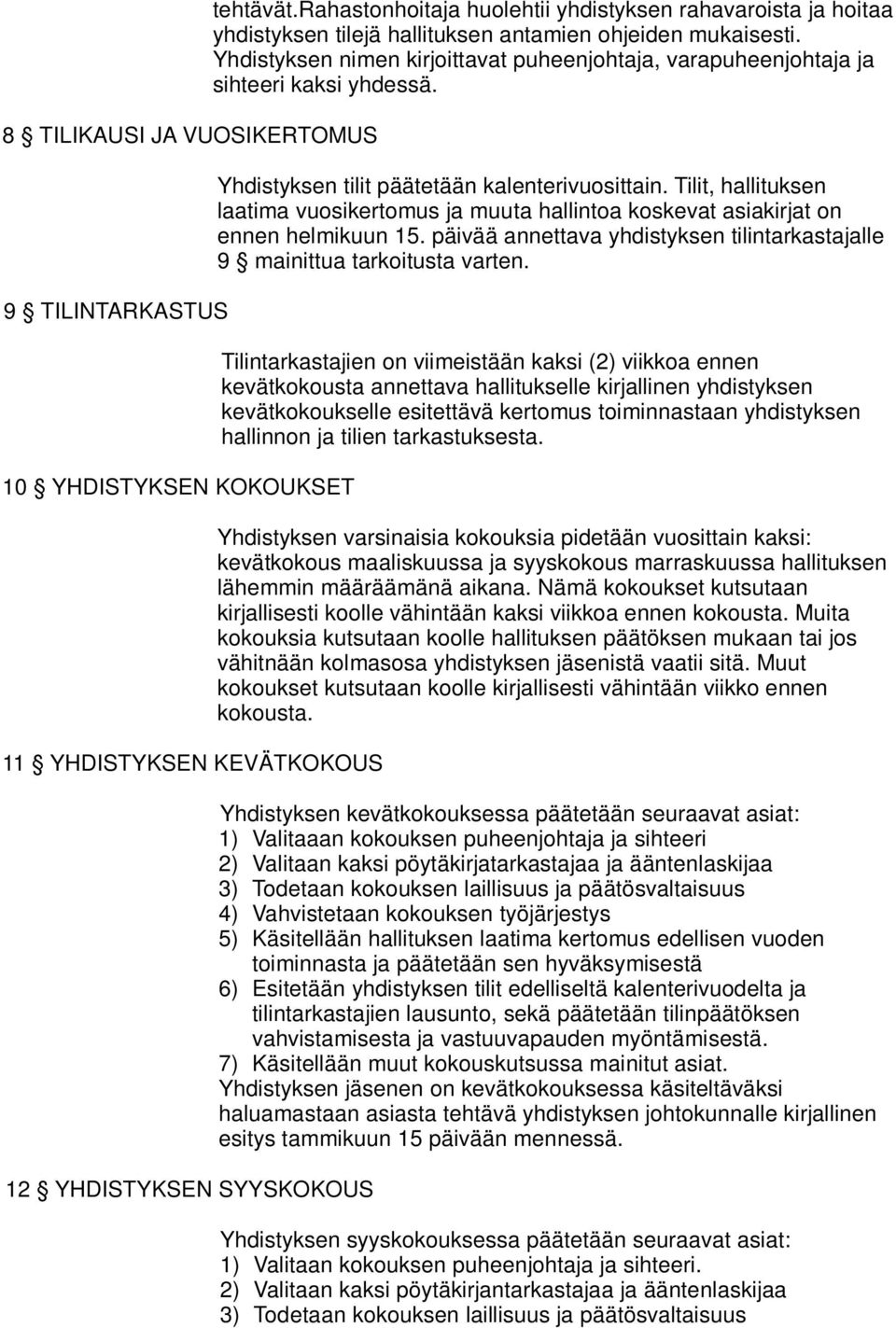 tehtävät.Rahastonhoitaja huolehtii yhdistyksen rahavaroista ja hoitaa yhdistyksen tilejä hallituksen antamien ohjeiden mukaisesti. Yhdistyksen nimen kirjoittavat puheenjohtaja, varapuheenjohtaja ja sihteeri kaksi yhdessä.

8 § TILIKAUSI JA VUOSIKERTOMUS

Yhdistyksen tilit päätetään kalenterivuosittain. Tilit, hallituksen laatima vuosikertomus ja muuta hallintoa koskevat asiakirjat on ennen helmikuun 15. päivää annettava yhdistyksen tilintarkastajalle 9 § mainittua tarkoitusta varten.

9 § TILINTARKASTUS

Tilintarkastajien on viimeistään kaksi (2) viikkoa ennen kevätkokousta annettava hallitukselle kirjallinen yhdistyksen kevätkokoukselle esitettävä kertomus toiminnastaan yhdistyksen hallinnon ja tilien tarkastuksesta.

10 § YHDISTYKSEN KOKOUKSET

Yhdistyksen varsinaisia kokouksia pidetään vuosittain kaksi: kevätkokous maaliskuussa ja syyskokous marraskuussa hallituksen lähemmin määräämänä aikana. Nämä kokoukset kutsutaan kirjallisesti koolle vähintään kaksi viikkoa ennen kokousta. Muita kokouksia kutsutaan koolle hallituksen päätöksen mukaan tai jos vähitnään kolmasosa yhdistyksen jäsenistä vaatii sitä. Muut kokoukset kutsutaan koolle kirjallisesti vähintään viikko ennen kokousta.

11 § YHDISTYKSEN KEVÄTKOKOUS

Yhdistyksen kevätkokouksessa päätetään seuraavat asiat:
1) Valitaaan kokouksen puheenjohtaja ja sihteeri
2) Valitaan kaksi pöytäkirjatarkastajaa ja ääntenlaskijaa
3) Todetaan kokouksen laillisuus ja päätösvaltaisuus
4) Vahvistetaan kokouksen työjärjestys
5) Käsitellään hallituksen laatima kertomus edellisen vuoden toiminnasta ja päätetään sen hyväksymisestä
6) Esitetään yhdistyksen tilit edelliseltä kalenterivuodelta ja tilintarkastajien lausunto, sekä päätetään tilinpäätöksen vahvistamisesta ja vastuuvapauden myöntämisestä.
7) Käsitellään muut kokouskutsussa mainitut asiat.
Yhdistyksen jäsenen on kevätkokouksessa käsiteltäväksi haluamastaan asiasta tehtävä yhdistyksen johtokunnalle kirjallinen esitys tammikuun 15 päivään mennessä.

12 § YHDISTYKSEN SYYSKOKOUS

Yhdistyksen syyskokouksessa päätetään seuraavat asiat:
1) Valitaan kokouksen puheenjohtaja ja sihteeri.
2) Valitaan kaksi pöytäkirjantarkastajaa ja ääntenlaskijaa
3) Todetaan kokouksen laillisuus ja päätösvaltaisuus